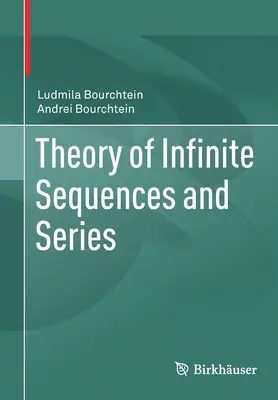 Ludmila Bourchtein
Andrei Bourchtein

Theory of Infinite Sequences and Series

Birkhäuser